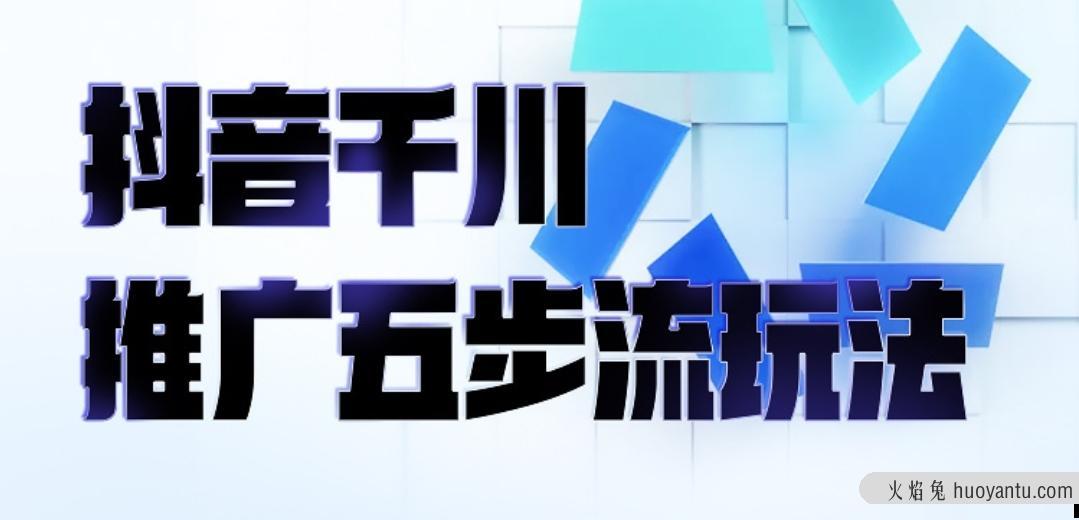 抖音千川
推广五步流玩法

火焰兔 huoyantu.com